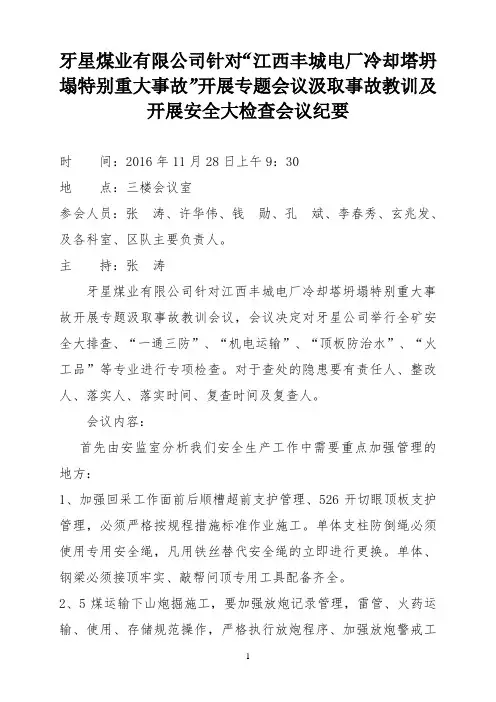 牙星煤业有限公司针对“江西丰城电厂冷却塔坍塌特别重大事故”开展专题会议汲取事故教训及开展安全大检查会议纪要

时　　间：2016 年 11 月 28 日上午 9：30

地　　点：三楼会议室

参会人员：张　涛、许华伟、钱　勋、孔　斌、李春秀、玄兆发、及各科室、区队主要负责人。

主　　持：张　涛

牙星煤业有限公司针对江西丰城电厂冷却塔坍塌特别重大事故开展专题汲取事故教训会议，会议决定对牙星公司举行全矿安全大排查、“一通三防”、“机电运输”、“顶板防治水”、“火工品”等专业进行专项检查。对于查处的隐患要有责任人、整改人、落实人、落实时间、复查时间及复查人。

会议内容：

首先由安监室分析我们安全生产工作中需要重点加强管理的地方：

1、加强回采工作面前后顺槽超前支护管理、526 开切眼顶板支护管理，必须严格按规程措施标准作业施工。单体支柱防倒绳必须使用专用安全绳，凡用铁丝替代安全绳的立即进行更换。单体、钢梁必须接顶牢实、敲帮问顶专用工具配备齐全。

2、5 煤运输下山炮掘施工，要加强放炮记录管理，雷管、火药运输、使用、存储规范操作，严格执行放炮程序、加强放炮警戒工

1